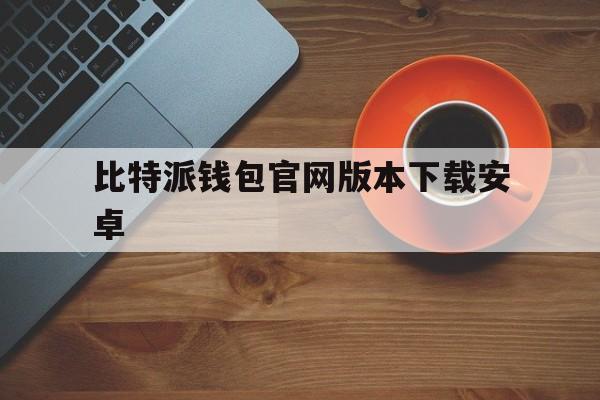 比特派钱包官网版本下载安卓